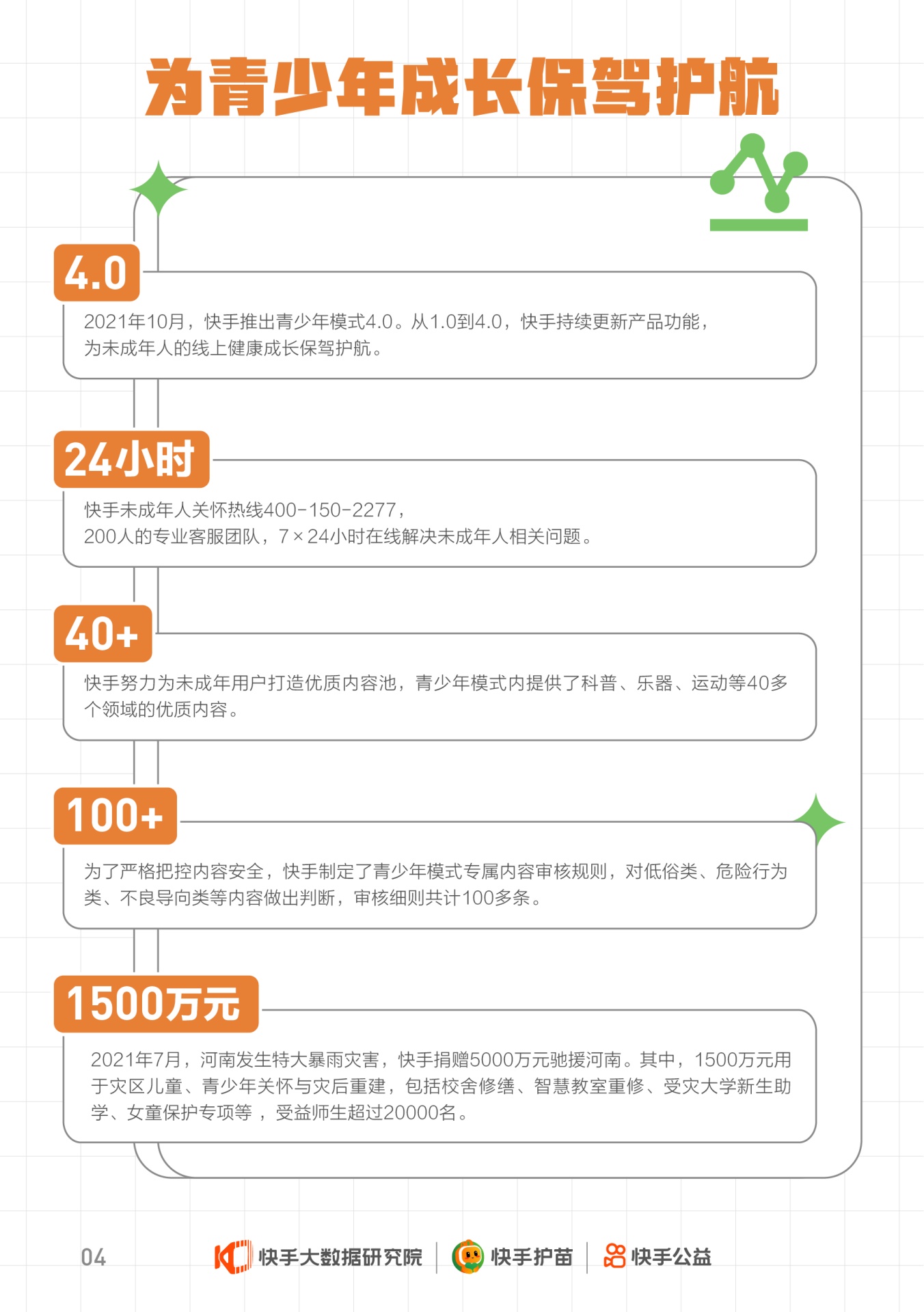 为青少年成长保驾护航

4.0

2021年10月，快手推出青少年模式4.0。从1.0到4.0，快手持续更新产品功能，为未成年人的线上健康成长保驾护航。

24小时

快手未成年人关怀热线400-150-2277，
200人的专业客服团队，7×24小时在线解决未成年人相关问题。

40+

快手努力为未成年用户打造优质内容池，青少年模式内提供了科普、乐器、运动等40多个领域的优质内容。

100+

为了严格把控内容安全，快手制定了青少年模式专属内容审核规则，对低俗类、危险行为类、不良导向类等内容做出判断，审核细则共计100多条。

1500万元

2021年7月，河南发生特大暴雨灾害，快手捐赠5000万元驰援河南。其中，1500万元用于灾区儿童、青少年关怀与灾后重建，包括校舍修缮、智慧教室重修、受灾大学新生助学、女童保护专项等，受益师生超过20000名。

04

快手大数据研究院 快手护苗 快手公益